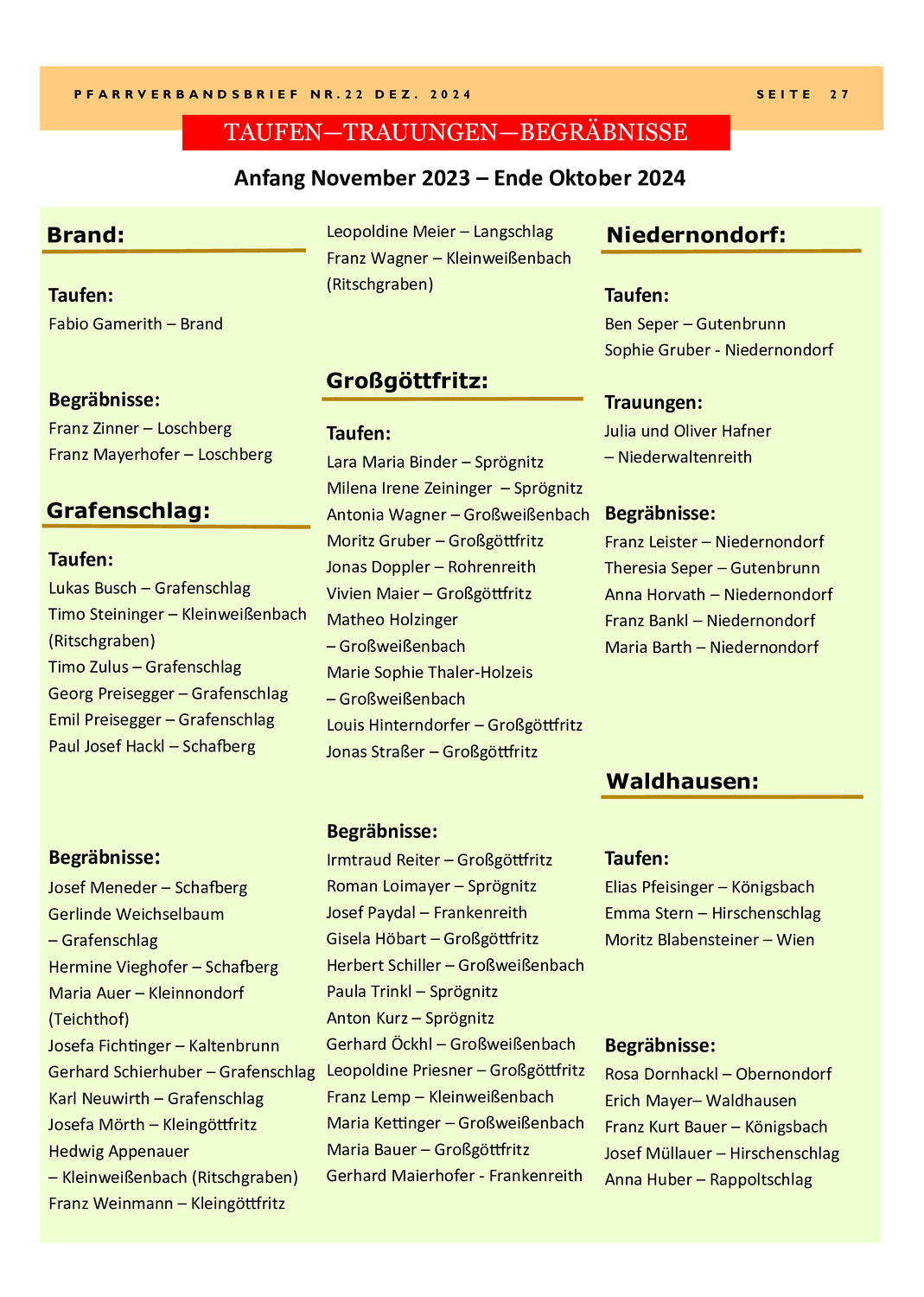 PFARRVERBANDSBRIEF NR.22 DEZ. 2024

SEITE 27

TAUFEN—TRAUUNGEN—BEGRÄBNISSE

Anfang November 2023 – Ende Oktober 2024

Brand:

Taufen:
Fabio Gamerith – Brand

Begräbnisse:
Franz Zinner – Loschberg
Franz Mayerhofer – Loschberg

Grafenschlag:

Taufen:
Lukas Busch – Grafenschlag
Timo Steininger – Kleinweißenbach (Ritschgraben)
Timo Zulus – Grafenschlag
Georg Preisegger – Grafenschlag
Emil Preisegger – Grafenschlag
Paul Josef Hackl – Schafberg

Begräbnisse:
Josef Meneder – Schafberg
Gerlinde Weichselbaum – Grafenschlag
Hermine Vieghofer – Schafberg
Maria Auer – Kleinnondorf (Teichthof)
Josefa Fichtinger – Kaltenbrunn
Gerhard Schierhuber – Grafenschlag
Karl Neuwirth – Grafenschlag
Josefa Mörth – Kleingöttfritz
Hedwig Appenauer – Kleinweißenbach (Ritschgraben)
Franz Weinmann – Kleingöttfritz

Leopoldine Meier – Langschlag
Franz Wagner – Kleinweißenbach (Ritschgraben)

Großgöttfritz:

Taufen:
Lara Maria Binder – Sprögnitz
Milena Irene Zeininger – Sprögnitz
Antonia Wagner – Großweißenbach
Moritz Gruber – Großgöttfritz
Jonas Doppler – Rohrenreith
Vivien Maier – Großgöttfritz
Matheo Holzinger – Großweißenbach
Marie Sophie Thaler-Holzeis – Großweißenbach
Louis Hinterndorfer – Großgöttfritz
Jonas Straßer – Großgöttfritz

Begräbnisse:
Irmtraud Reiter – Großgöttfritz
Roman Loimayer – Sprögnitz
Josef Paydal – Frankenreith
Gisela Höbart – Großgöttfritz
Herbert Schiller – Großweißenbach
Paula Trinkl – Sprögnitz
Anton Kurz – Sprögnitz
Gerhard Öckhl – Großweißenbach
Leopoldine Priesner – Großgöttfritz
Franz Lemp – Kleinweißenbach
Maria Kettinger – Großweißenbach
Maria Bauer – Großgöttfritz
Gerhard Maierhofer - Frankenreith

Niedernondorf:

Taufen:
Ben Seper – Gutenbrunn
Sophie Gruber - Niedernondorf

Trauungen:
Julia und Oliver Hafner – Niederwaltenreith

Begräbnisse:
Franz Leister – Niedernondorf
Theresia Seper – Gutenbrunn
Anna Horvath – Niedernondorf
Franz Bankl – Niedernondorf
Maria Barth – Niedernondorf

Waldhausen:

Taufen:
Elias Pfeisinger – Königsbach
Emma Stern – Hirschenschlag
Moritz Blabensteiner – Wien

Begräbnisse:
Rosa Dornhackl – Obernondorf
Erich Mayer– Waldhausen
Franz Kurt Bauer – Königsbach
Josef Müllauer – Hirschenschlag
Anna Huber – Rappoltschlag